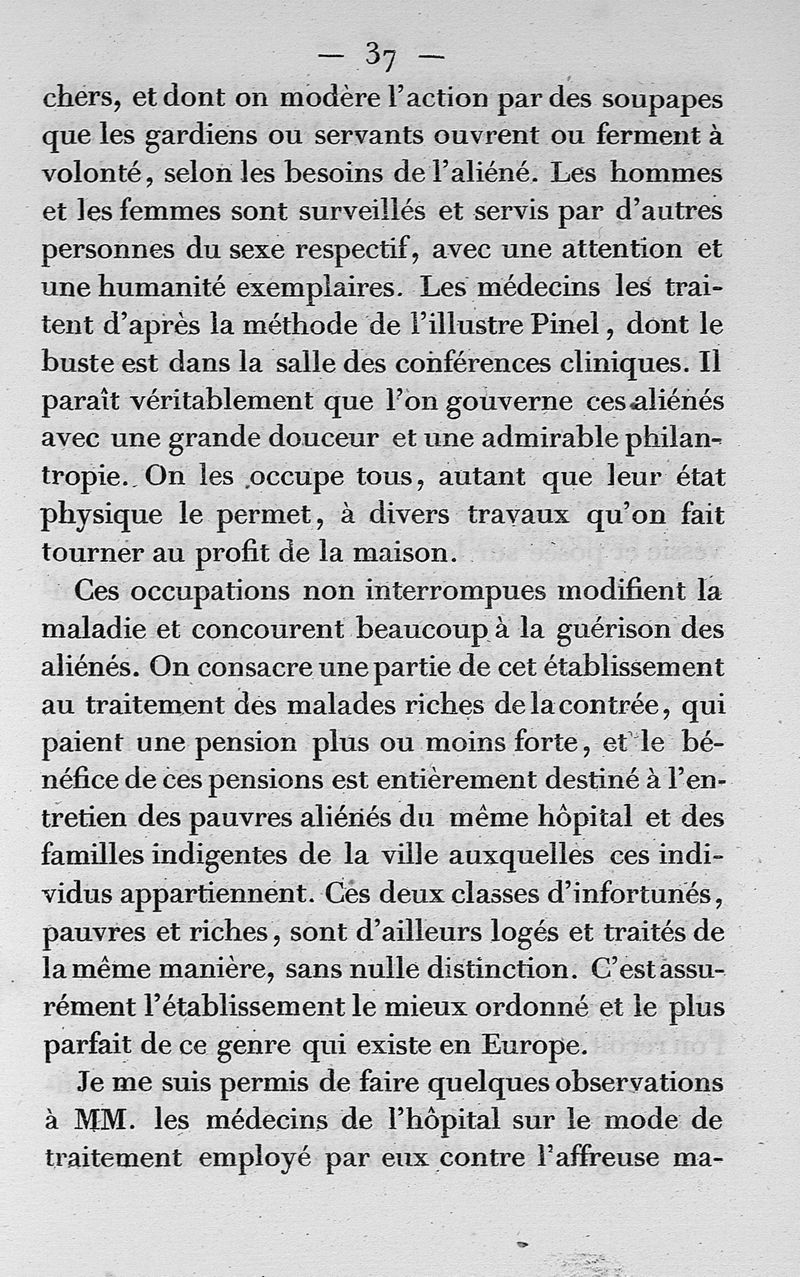 — 37 —

chers, et dont on modère l'action par des soupapes que les gardiens ou servants ouvrent ou ferment à volonté, selon les besoins de l'aliéné. Les hommes et les femmes sont surveillés et servis par d'autres personnes du sexe respectif, avec une attention et une humanité exemplaires. Les médecins les traitent d'après la méthode de l'illustre Pinel, dont le buste est dans la salle des conférences cliniques. Il paraît véritablement que l'on gouverne ces aliénés avec une grande douceur et une admirable philantropie. On les occupe tous, autant que leur état physique le permet, à divers travaux qu'on fait tourner au profit de la maison.

Ces occupations non interrompues modifient la maladie et concourent beaucoup à la guérison des aliénés. On consacre une partie de cet établissement au traitement des malades riches de la contrée, qui paient une pension plus ou moins forte, et le bénéfice de ces pensions est entièrement destiné à l'entretien des pauvres aliénés du même hôpital et des familles indigentes de la ville auxquelles ces individus appartiennent. Ces deux classes d'infortunés, pauvres et riches, sont d'ailleurs logés et traités de la même manière, sans nulle distinction. C'est assurément l'établissement le mieux ordonné et le plus parfait de ce genre qui existe en Europe.

Je me suis permis de faire quelques observations à MM. les médecins de l'hôpital sur le mode de traitement employé par eux contre l'affreuse ma-